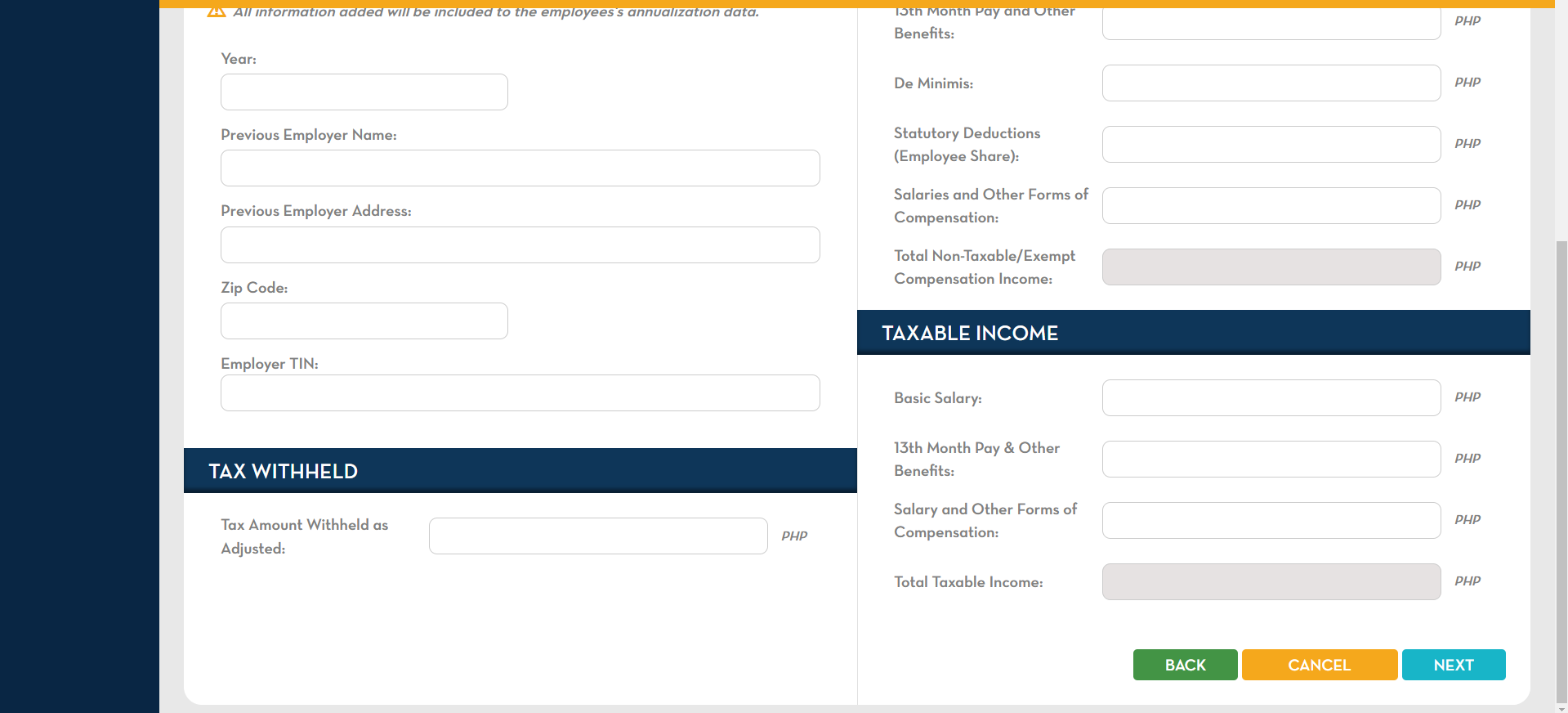 All information added will be included to the employees's annualization data.

Year:

Previous Employer Name:

Previous Employer Address:

Zip Code:

Employer TIN:

TAX WITHHELD

Tax Amount Withheld as Adjusted: PHP

13th Month Pay and Other Benefits: PHP

De Minimis: PHP

Statutory Deductions (Employee Share): PHP

Salaries and Other Forms of Compensation: PHP

Total Non-Taxable/Exempt Compensation Income: PHP

TAXABLE INCOME

Basic Salary: PHP

13th Month Pay & Other Benefits: PHP

Salary and Other Forms of Compensation: PHP

Total Taxable Income: PHP

BACK CANCEL NEXT